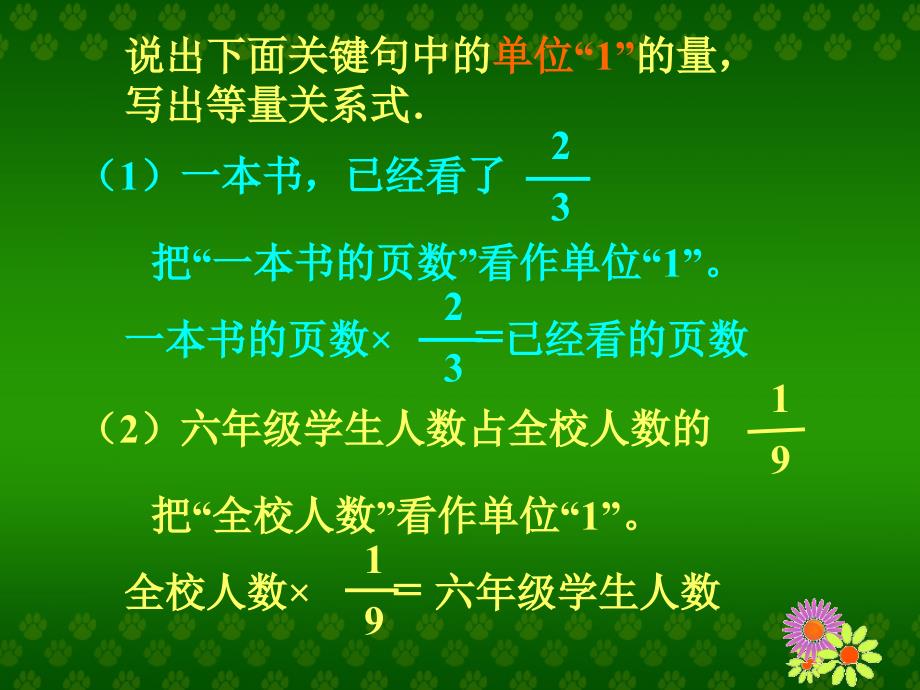 说出下面关键句中的单位“1”的量，写出等量关系式.

（1）一本书，已经看了 $\frac{2}{3}$

把“一本书的页数”看作单位“1”。

一本书的页数× $\frac{2}{3}$=已经看的页数

（2）六年级学生人数占全校人数的 $\frac{1}{9}$

把“全校人数”看作单位“1”。

全校人数× $\frac{1}{9}$= 六年级学生人数